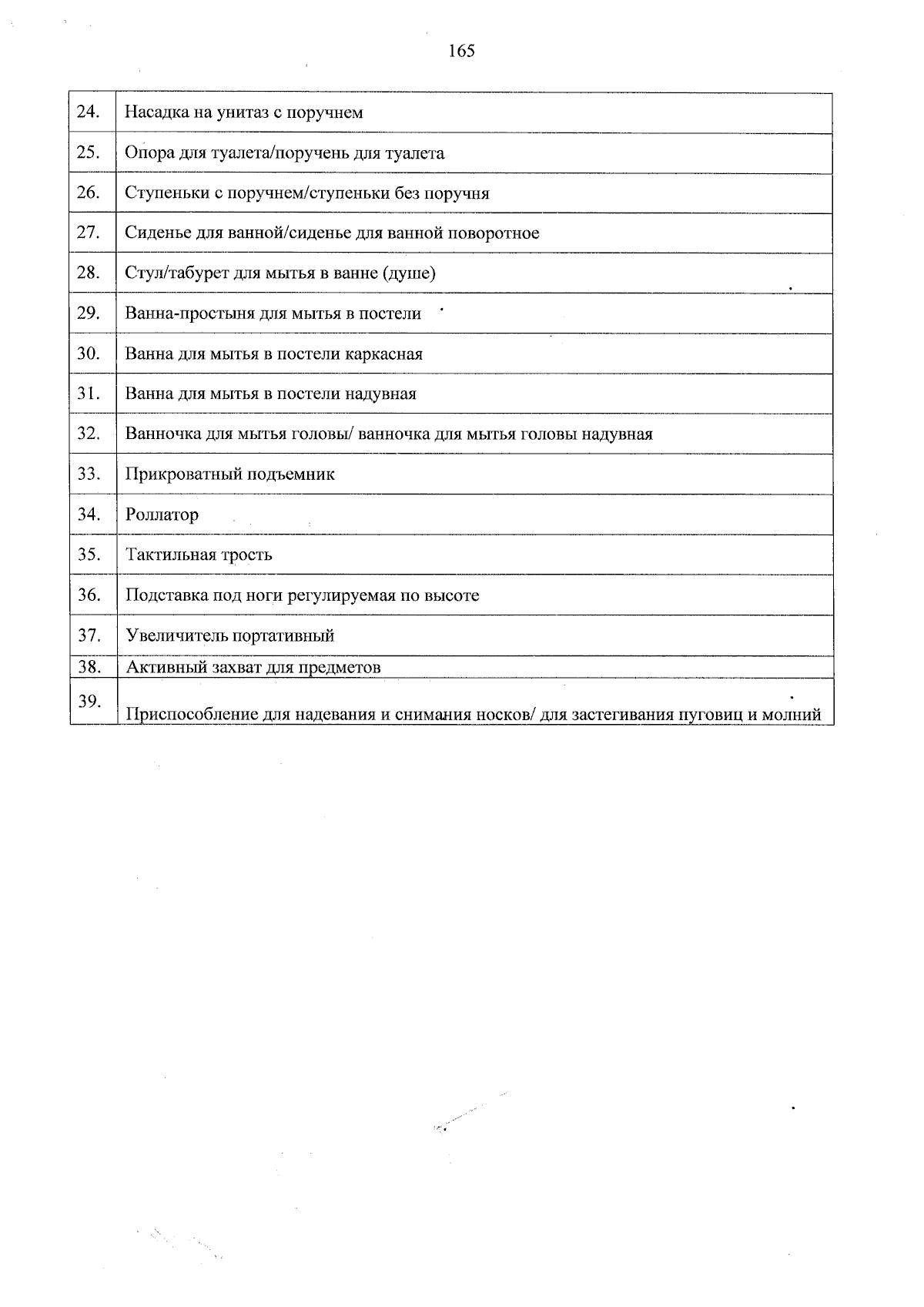 165

| 24. | Насадка на унитаз с поручнем |
|---|---|
| 25. | Опора для туалета/поручень для туалета |
| 26. | Ступеньки с поручнем/ступеньки без поручня |
| 27. | Сиденье для ванной/сиденье для ванной поворотное |
| 28. | Стул/табурет для мытья в ванне (душе) |
| 29. | Ванна-простыня для мытья в постели |
| 30. | Ванна для мытья в постели каркасная |
| 31. | Ванна для мытья в постели надувная |
| 32. | Ванночка для мытья головы/ ванночка для мытья головы надувная |
| 33. | Прикроватный подъемник |
| 34. | Роллатор |
| 35. | Тактильная трость |
| 36. | Подставка под ноги регулируемая по высоте |
| 37. | Увеличитель портативный |
| 38. | Активный захват для предметов |
| 39. | Приспособление для надевания и снимания носков/ для застегивания пуговиц и молний |